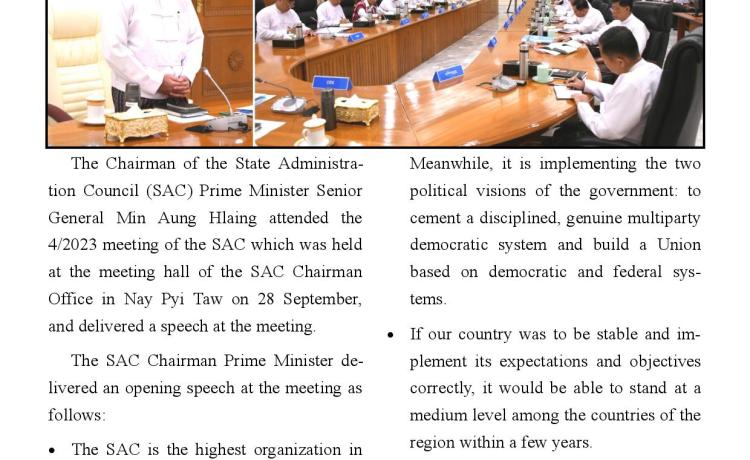 The Chairman of the State Administration Council (SAC) Prime Minister Senior General Min Aung Hlaing attended the 4/2023 meeting of the SAC which was held at the meeting hall of the SAC Chairman Office in Nay Pyi Taw on 28 September, and delivered a speech at the meeting.

The SAC Chairman Prime Minister delivered an opening speech at the meeting as follows:

• The SAC is the highest organization in

Meanwhile, it is implementing the two political visions of the government: to cement a disciplined, genuine multiparty democratic system and build a Union based on democratic and federal systems.

• If our country was to be stable and implement its expectations and objectives correctly, it would be able to stand at a medium level among the countries of the region within a few years.